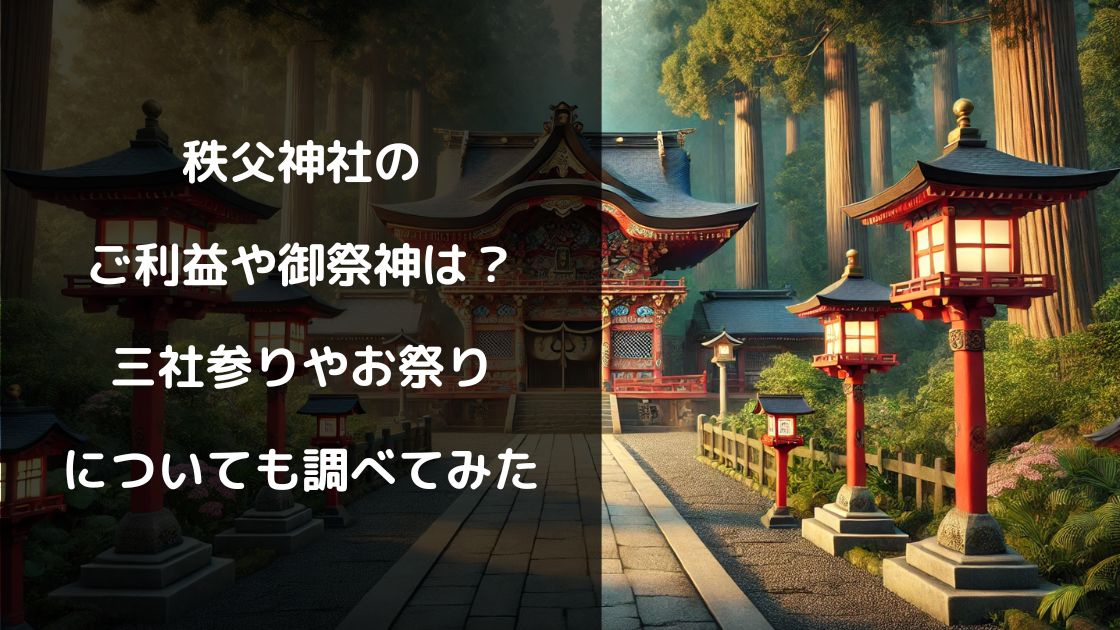 秩父神社の

ご利益や御祭神は？

三社参りやお祭り

についても調べてみた